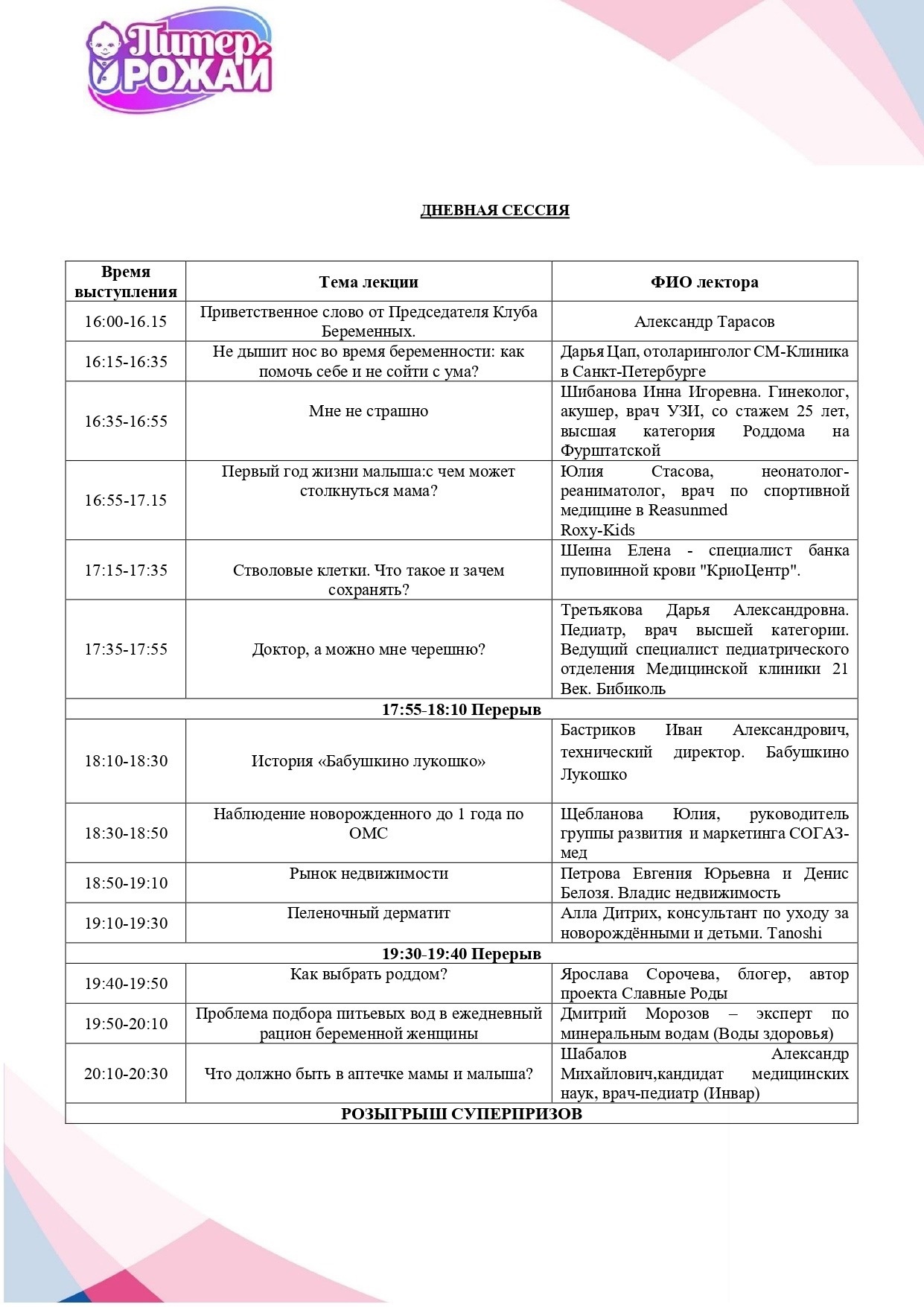 Питер, РОЖАЙ

ДНЕВНАЯ СЕССИЯ

| Время выступления | Тема лекции | ФИО лектора |
|---|---|---|
| 16:00-16.15 | Приветственное слово от Председателя Клуба Беременных. | Александр Тарасов |
| 16:15-16:35 | Не дышит нос во время беременности: как помочь себе и не сойти с ума? | Дарья Цап, отоларинголог СМ-Клиника в Санкт-Петербурге |
| 16:35-16:55 | Мне не страшно | Шибанова Инна Игоревна. Гинеколог, акушер, врач УЗИ, со стажем 25 лет, высшая категория Роддома на Фурштатской |
| 16:55-17.15 | Первый год жизни малыша:с чем может столкнуться мама? | Юлия Стасова, неонатолог-реаниматолог, врач по спортивной медицине в Reasunmed Roxy-Kids |
| 17:15-17:35 | Стволовые клетки. Что такое и зачем сохранять? | Шеина Елена - специалист банка пуповинной крови "КриоЦентр". |
| 17:35-17:55 | Доктор, а можно мне черешню? | Третьякова Дарья Александровна. Педиатр, врач высшей категории. Ведущий специалист педиатрического отделения Медицинской клиники 21 Век. Бибиколь |
| 17:55-18:10 Перерыв | | |
| 18:10-18:30 | История «Бабушкино лукошко» | Бастриков Иван Александрович, технический директор. Бабушкино Лукошко |
| 18:30-18:50 | Наблюдение новорожденного до 1 года по ОМС | Щебланова Юлия, руководитель группы развития и маркетинга СОГАЗ-мед |
| 18:50-19:10 | Рынок недвижимости | Петрова Евгения Юрьевна и Денис Белозя. Владис недвижимость |
| 19:10-19:30 | Пеленочный дерматит | Алла Дитрих, консультант по уходу за новорождёнными и детьми. Tanoshi |
| 19:30-19:40 Перерыв | | |
| 19:40-19:50 | Как выбрать роддом? | Ярослава Сорочева, блогер, автор проекта Славные Роды |
| 19:50-20:10 | Проблема подбора питьевых вод в ежедневный рацион беременной женщины | Дмитрий Морозов – эксперт по минеральным водам (Воды здоровья) |
| 20:10-20:30 | Что должно быть в аптечке мамы и малыша? | Шабалов Александр Михайлович,кандидат медицинских наук, врач-педиатр (Инвар) |
| РОЗЫГРЫШ СУПЕРПРИЗОВ | | |